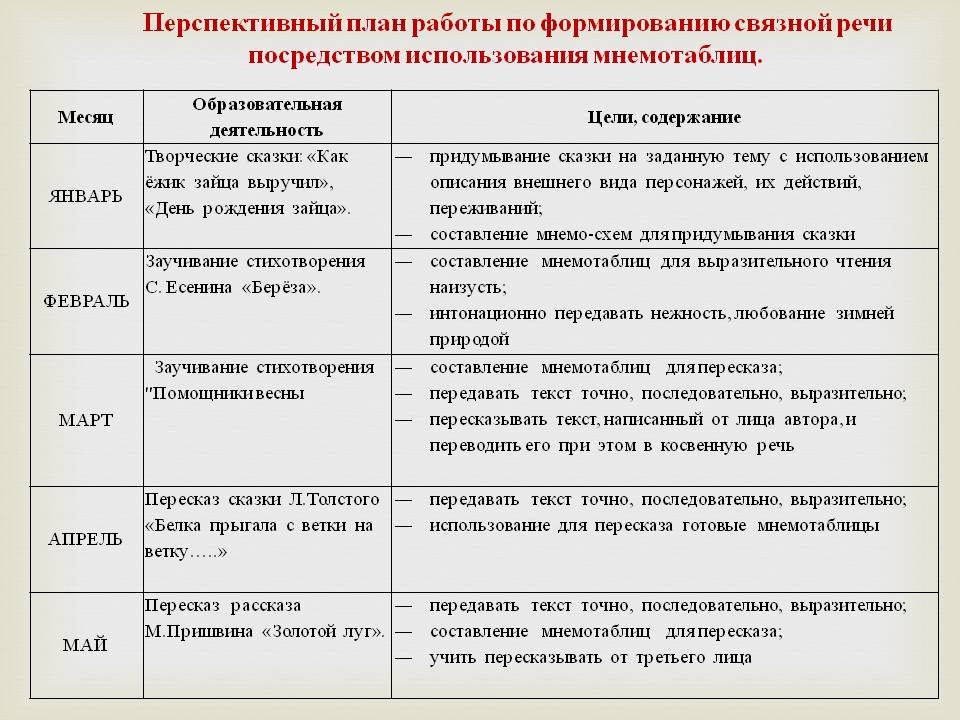 Перспективный план работы по формированию связной речи посредством использования мнемотаблиц.

| Месяц | Образовательная деятельность | Цели, содержание |
|---|---|---|
| ЯНВАРЬ | Творческие сказки: «Как ёжик зайца выручил», «День рождения зайца». | — придумывание сказки на заданную тему с использованием описания внешнего вида персонажей, их действий, переживаний; — составление мнемо-схем для придумывания сказки |
| ФЕВРАЛЬ | Заучивание стихотворения С. Есенина «Берёза». | — составление мнемотаблиц для выразительного чтения наизусть; — интонационно передавать нежность, любование зимней природой |
| МАРТ | Заучивание стихотворения "Помощники весны | — составление мнемотаблиц для пересказа; — передавать текст точно, последовательно, выразительно; — пересказывать текст, написанный от лица автора, и переводить его при этом в косвенную речь |
| АПРЕЛЬ | Пересказ сказки Л.Толстого «Белка прыгала с ветки на ветку…..» | — передавать текст точно, последовательно, выразительно; — использование для пересказа готовые мнемотаблицы |
| МАЙ | Пересказ рассказа М.Пришвина «Золотой луг». | — передавать текст точно, последовательно, выразительно; — составление мнемотаблиц для пересказа; — учить пересказывать от третьего лица |